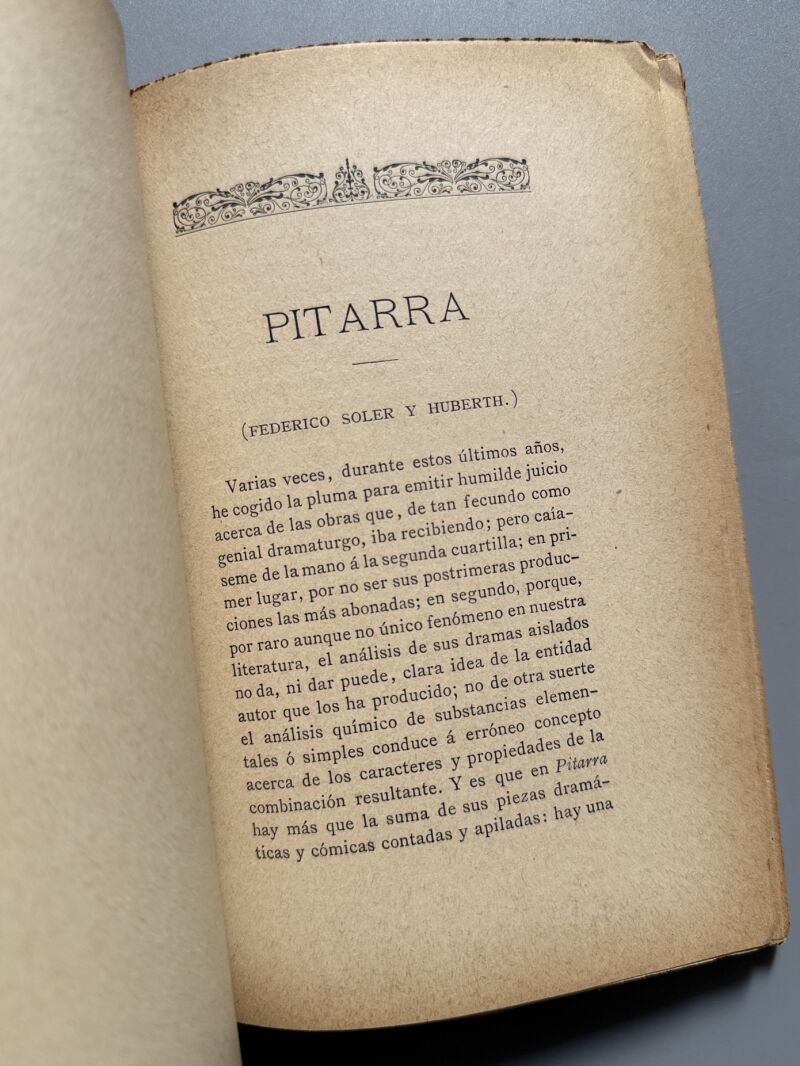 PITARRA

(FEDERICO SOLER Y HUBERTH.)

Varias veces, durante estos últimos años, he cogido la pluma para emitir humilde juicio acerca de las obras que, de tan fecundo como genial dramaturgo, iba recibiendo; pero caíaseme de la mano á la segunda cuartilla; en primer lugar, por no ser sus postrimeras producciones las más abonadas; en segundo, porque, por raro aunque no único fenómeno en nuestra literatura, el análisis de sus dramas aislados no da, ni dar puede, clara idea de la entidad autor que los ha producido; no de otra suerte el análisis químico de substancias elementales ó simples conduce á erróneo concepto acerca de los caracteres y propiedades de la combinación resultante. Y es que en Pitarra hay más que la suma de sus piezas dramáticas y cómicas contadas y apiladas: hay una